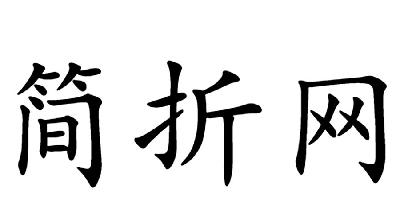 简折网